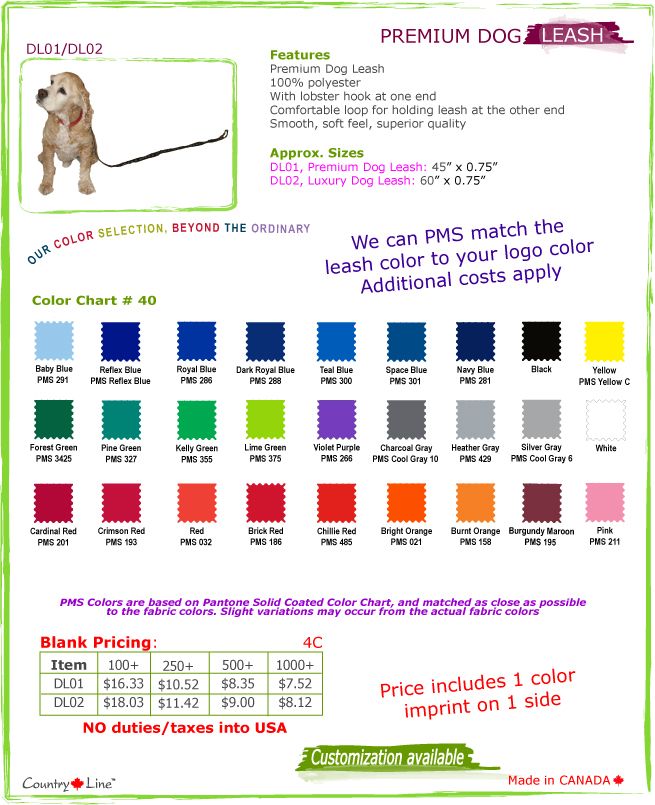 PREMIUM DOG LEASH

DL01/DL02

Features
Premium Dog Leash
100% polyester
With lobster hook at one end
Comfortable loop for holding leash at the other end
Smooth, soft feel, superior quality

Approx. Sizes
DL01, Premium Dog Leash: 45" x 0.75"
DL02, Luxury Dog Leash: 60" x 0.75"

OUR COLOR SELECTION, BEYOND THE ORDINARY

We can PMS match the leash color to your logo color Additional costs apply

Color Chart # 40

Baby Blue PMS 291
Reflex Blue PMS Reflex Blue
Royal Blue PMS 286
Dark Royal Blue PMS 288
Teal Blue PMS 300
Space Blue PMS 301
Navy Blue PMS 281
Black
Yellow PMS Yellow C

Forest Green PMS 3425
Pine Green PMS 327
Kelly Green PMS 355
Lime Green PMS 375
Violet Purple PMS 266
Charcoal Gray PMS Cool Gray 10
Heather Gray PMS 429
Silver Gray PMS Cool Gray 6
White

Cardinal Red PMS 201
Crimson Red PMS 193
Red PMS 032
Brick Red PMS 186
Chillie Red PMS 485
Bright Orange PMS 021
Burnt Orange PMS 158
Burgundy Maroon PMS 195
Pink PMS 211

PMS Colors are based on Pantone Solid Coated Color Chart, and matched as close as possible to the fabric colors. Slight variations may occur from the actual fabric colors

Blank Pricing: 4C

| Item | 100+ | 250+ | 500+ | 1000+ |
|---|---|---|---|---|
| DL01 | $16.33 | $10.52 | $8.35 | $7.52 |
| DL02 | $18.03 | $11.42 | $9.00 | $8.12 |

NO duties/taxes into USA

Price includes 1 color imprint on 1 side

Customization available

Country Line™

Made in CANADA